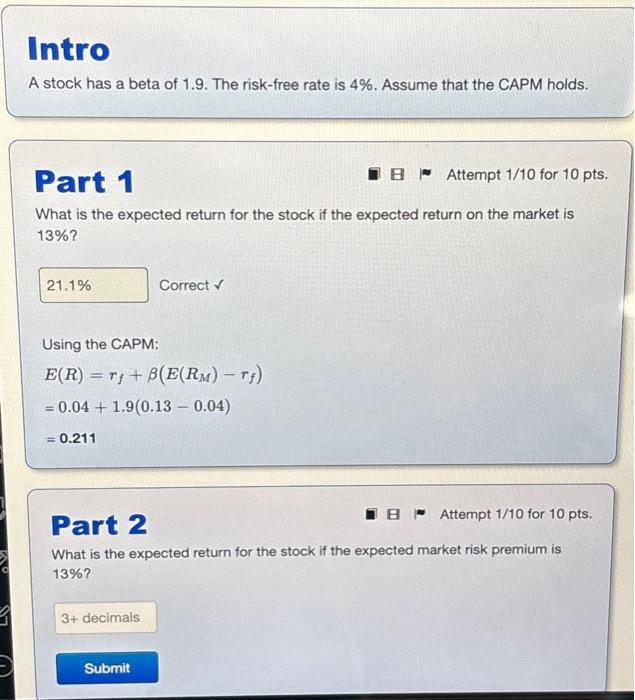 Intro

A stock has a beta of 1.9. The risk-free rate is 4%. Assume that the CAPM holds.

Part 1

Attempt 1/10 for 10 pts.

What is the expected return for the stock if the expected return on the market is 13%?

21.1%

Correct ✓

Using the CAPM:

$E(R) = r_f + \beta(E(R_M) - r_f)$

$= 0.04 + 1.9(0.13 - 0.04)$

$= 0.211$

Part 2

Attempt 1/10 for 10 pts.

What is the expected return for the stock if the expected market risk premium is 13%?

3+ decimals

Submit